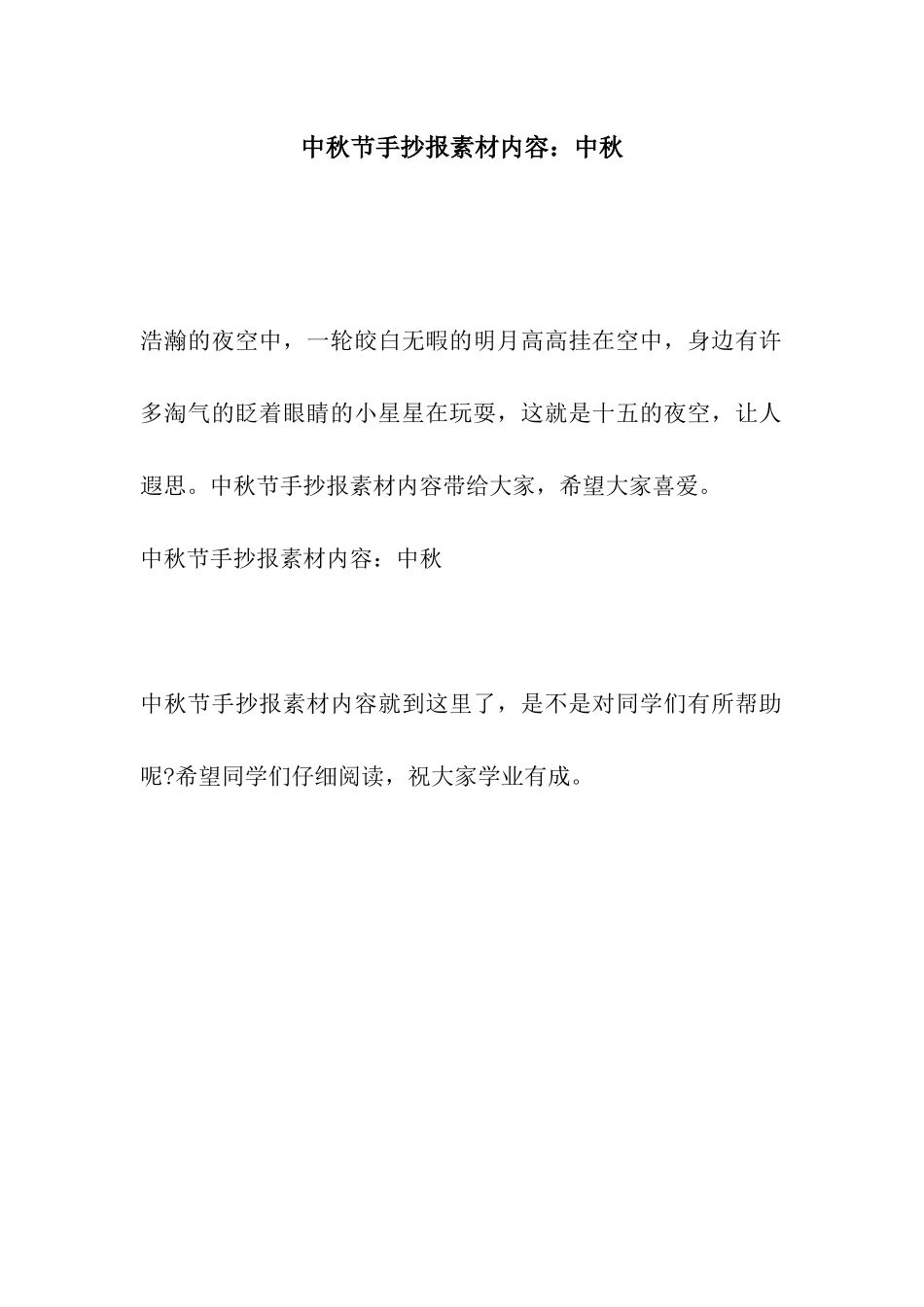 中秋节手抄报素材内容：中秋

浩瀚的夜空中，一轮皎白无暇的明月高高挂在空中，身边有许多淘气的眨着眼睛的小星星在玩耍，这就是十五的夜空，让人遐思。中秋节手抄报素材内容带给大家，希望大家喜爱。

中秋节手抄报素材内容：中秋

中秋节手抄报素材内容就到这里了，是不是对同学们有所帮助呢?希望同学们仔细阅读，祝大家学业有成。